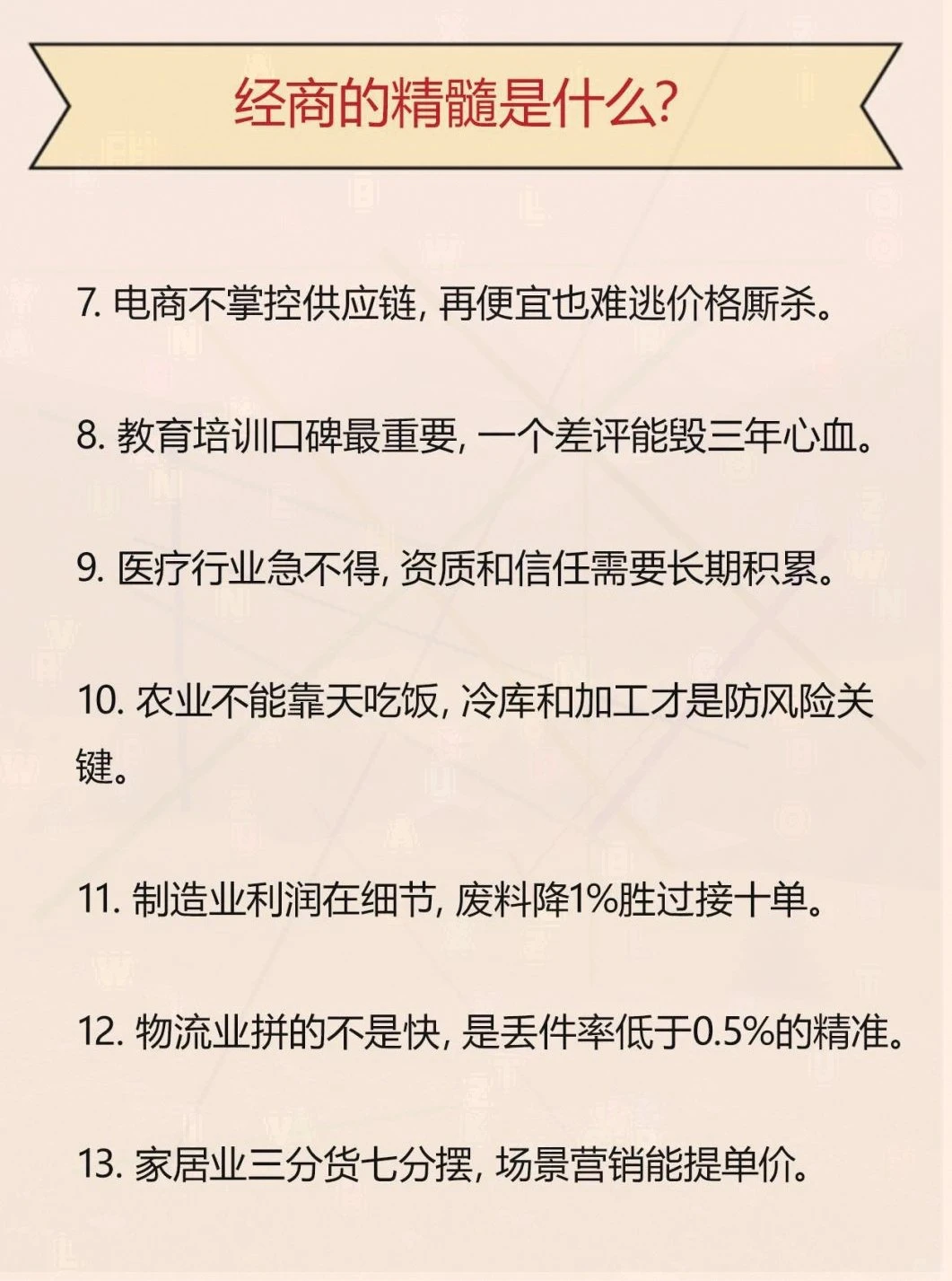 经商的精髓是什么?

7. 电商不掌控供应链, 再便宜也难逃价格厮杀。

8. 教育培训口碑最重要, 一个差评能毁三年心血。

9. 医疗行业急不得, 资质和信任需要长期积累。

10. 农业不能靠天吃饭, 冷库和加工才是防风险关键。

11. 制造业利润在细节, 废料降1%胜过接十单。

12. 物流业拼的不是快, 是丢件率低于0.5%的精准。

13. 家居业三分货七分摆, 场景营销能提单价。